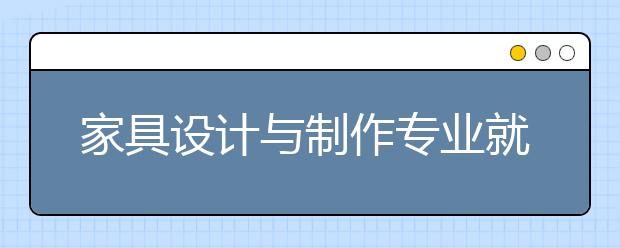 家具设计与制作专业就